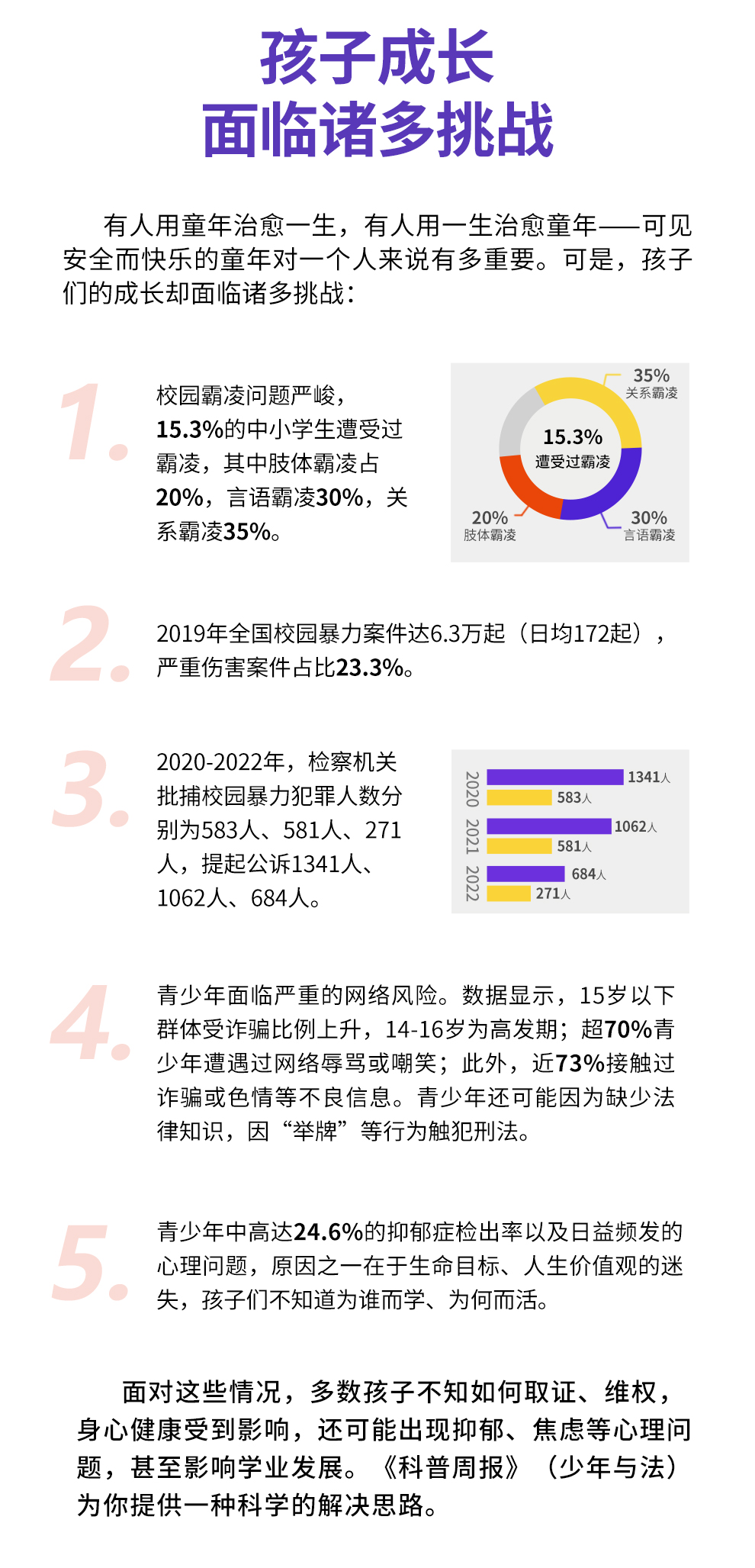 孩子成长
面临诸多挑战

有人用童年治愈一生，有人用一生治愈童年——可见安全而快乐的童年对一个人来说有多重要。可是，孩子们的成长却面临诸多挑战：

1.

校园霸凌问题严峻，15.3%的中小学生遭受过霸凌，其中肢体霸凌占20%，言语霸凌30%，关系霸凌35%。

35%
关系霸凌
15.3%
遭受过霸凌
20%
肢体霸凌
30%
言语霸凌

2.

2019年全国校园暴力案件达6.3万起（日均172起），严重伤害案件占比23.3%。

3.

2020-2022年，检察机关批捕校园暴力犯罪人数分别为583人、581人、271人，提起公诉1341人、1062人、684人。

2020
1341人
583人
2021
1062人
581人
2022
684人
271人

4.

青少年面临严重的网络风险。数据显示，15岁以下群体受诈骗比例上升，14-16岁为高发期；超70%青少年遭遇过网络辱骂或嘲笑；此外，近73%接触过诈骗或色情等不良信息。青少年还可能因为缺少法律知识，因“举牌”等行为触犯刑法。

5.

青少年中高达24.6%的抑郁症检出率以及日益频发的心理问题，原因之一在于生命目标、人生价值观的迷失，孩子们不知道为谁而学、为何而活。

面对这些情况，多数孩子不知如何取证、维权，身心健康受到影响，还可能出现抑郁、焦虑等心理问题，甚至影响学业发展。《科普周报》（少年与法）为你提供一种科学的解决思路。